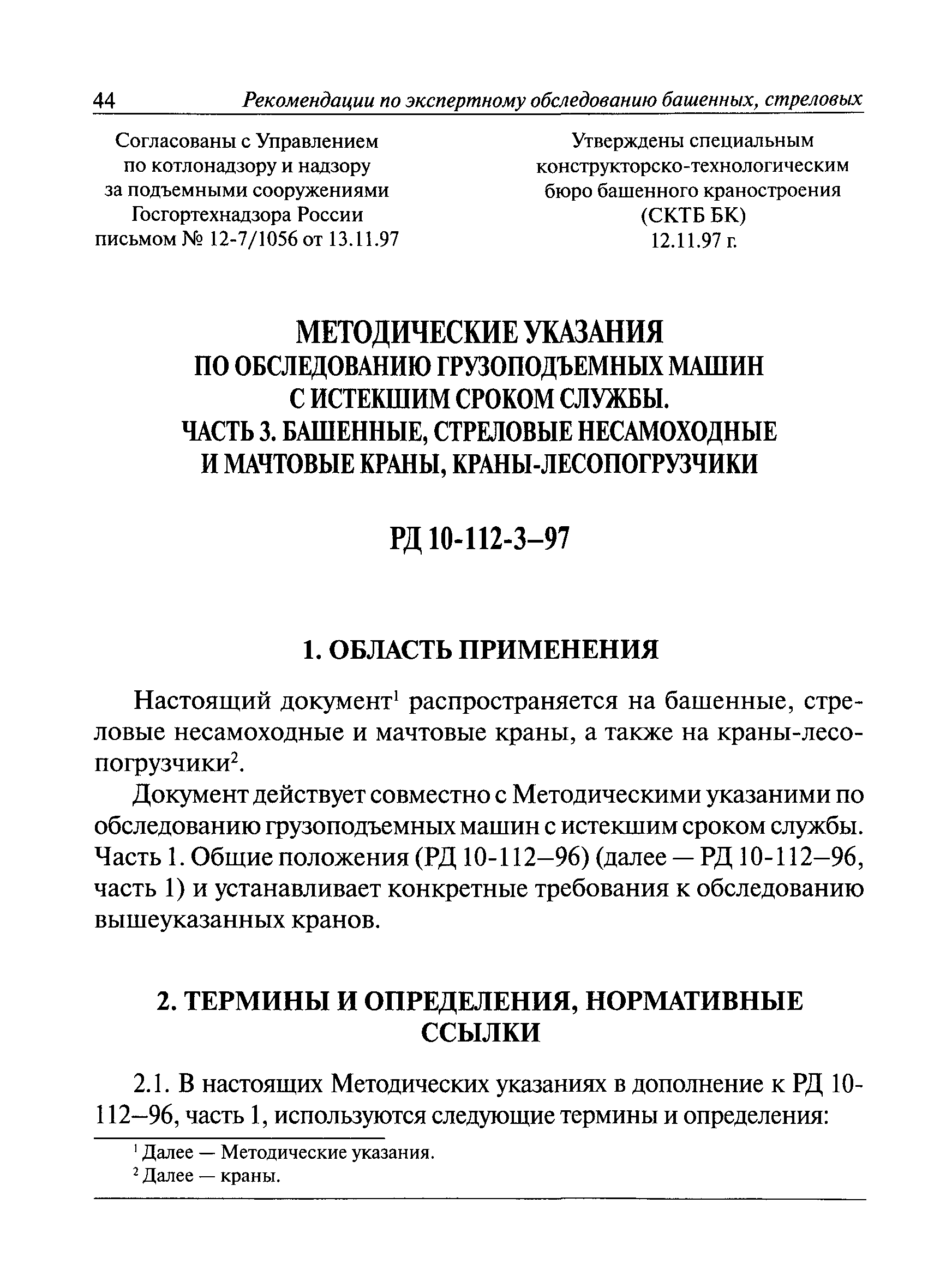 44 Рекомендации по экспертному обследованию башенных, стреловых

Согласованы с Управлением по котлонадзору и надзору за подъемными сооружениями Госгортехнадзора России письмом № 12-7/1056 от 13.11.97

Утверждены специальным конструкторско-технологическим бюро башенного краностроения (СКТБ БК) 12.11.97 г.

МЕТОДИЧЕСКИЕ УКАЗАНИЯ ПО ОБСЛЕДОВАНИЮ ГРУЗОПОДЪЕМНЫХ МАШИН С ИСТЕКШИМ СРОКОМ СЛУЖБЫ. ЧАСТЬ 3. БАШЕННЫЕ, СТРЕЛОВЫЕ НЕСАМОХОДНЫЕ И МАЧТОВЫЕ КРАНЫ, КРАНЫ-ЛЕСОПОГРУЗЧИКИ

РД 10-112-3–97

1. ОБЛАСТЬ ПРИМЕНЕНИЯ

Настоящий документ$^1$ распространяется на башенные, стреловые несамоходные и мачтовые краны, а также на краны-лесопогрузчики$^2$.

Документ действует совместно с Методическими указаними по обследованию грузоподъемных машин с истекшим сроком службы. Часть 1. Общие положения (РД 10-112–96) (далее — РД 10-112–96, часть 1) и устанавливает конкретные требования к обследованию вышеуказанных кранов.

2. ТЕРМИНЫ И ОПРЕДЕЛЕНИЯ, НОРМАТИВНЫЕ ССЫЛКИ

2.1. В настоящих Методических указаниях в дополнение к РД 10-112–96, часть 1, используются следующие термины и определения:

$^1$ Далее — Методические указания.
$^2$ Далее — краны.